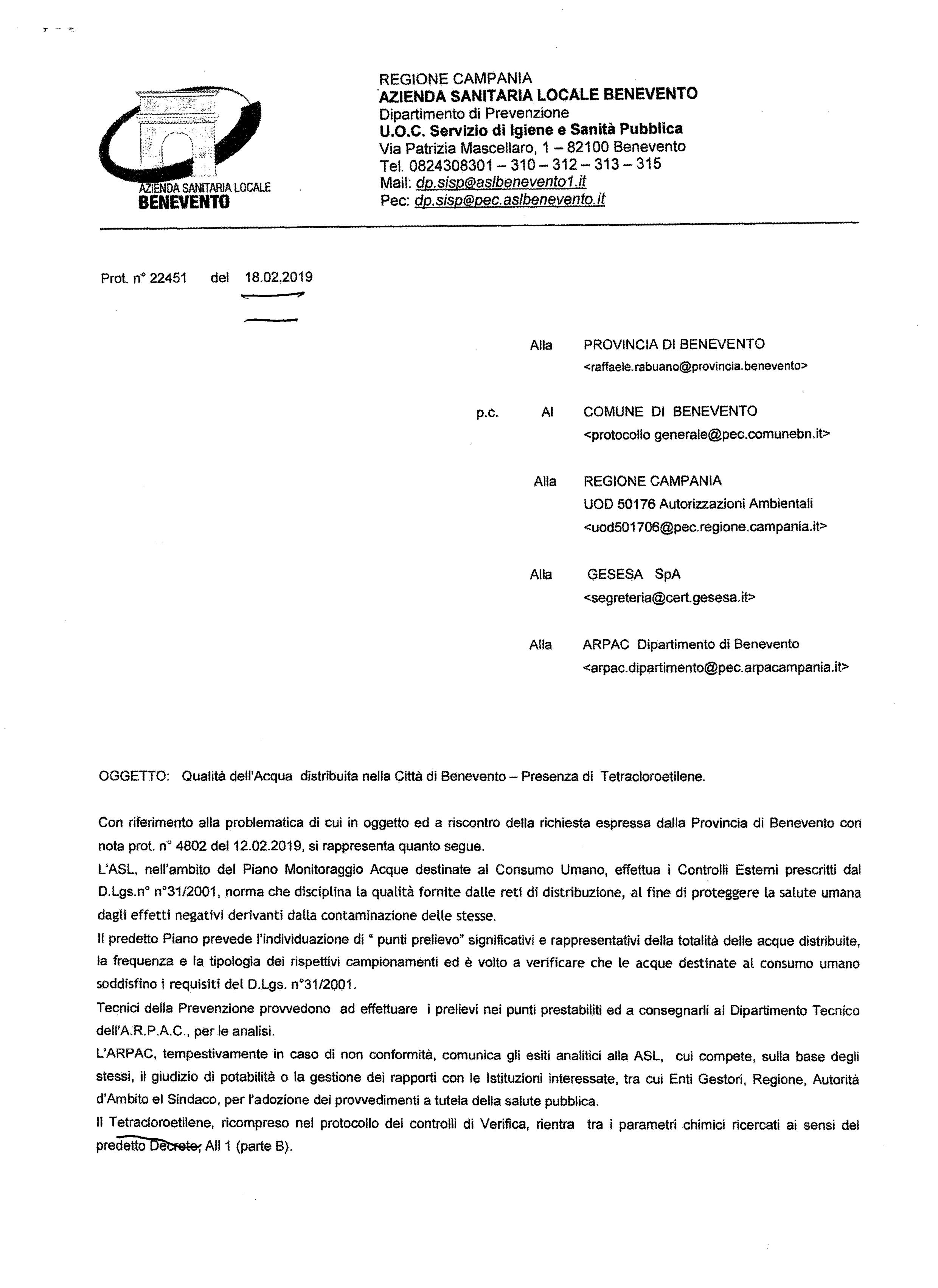 AZIENDA SANITARIA LOCALE
BENEVENTO

REGIONE CAMPANIA
AZIENDA SANITARIA LOCALE BENEVENTO
Dipartimento di Prevenzione
U.O.C. Servizio di Igiene e Sanità Pubblica
Via Patrizia Mascellaro, 1 – 82100 Benevento
Tel. 0824308301 – 310 – 312 – 313 – 315
Mail: dp.sisp@aslbenevento1.it
Pec: dp.sisp@pec.aslbenevento.it

Prot. n° 22451 del 18.02.2019

Alla PROVINCIA DI BENEVENTO
<raffaele.rabuano@provincia.benevento>

p.c. Al COMUNE DI BENEVENTO
<protocollo generale@pec.comunebn.it>

Alla REGIONE CAMPANIA
UOD 50176 Autorizzazioni Ambientali
<uod501706@pec.regione.campania.it>

Alla GESESA SpA
<segreteria@cert.gesesa.it>

Alla ARPAC Dipartimento di Benevento
<arpac.dipartimento@pec.arpacampania.it>

OGGETTO: Qualità dell'Acqua distribuita nella Città di Benevento – Presenza di Tetracloroetilene.

Con riferimento alla problematica di cui in oggetto ed a riscontro della richiesta espressa dalla Provincia di Benevento con nota prot. n° 4802 del 12.02.2019, si rappresenta quanto segue.
L'ASL, nell'ambito del Piano Monitoraggio Acque destinate al Consumo Umano, effettua i Controlli Esterni prescritti dal D.Lgs.n° n°31/2001, norma che disciplina la qualità fornite dalle reti di distribuzione, al fine di proteggere la salute umana dagli effetti negativi derivanti dalla contaminazione delle stesse.
Il predetto Piano prevede l'individuazione di " punti prelievo" significativi e rappresentativi della totalità delle acque distribuite, la frequenza e la tipologia dei rispettivi campionamenti ed è volto a verificare che le acque destinate al consumo umano soddisfino i requisiti del D.Lgs. n°31/2001.
Tecnici della Prevenzione provvedono ad effettuare i prelievi nei punti prestabiliti ed a consegnarli al Dipartimento Tecnico dell'A.R.P.A.C., per le analisi.
L'ARPAC, tempestivamente in caso di non conformità, comunica gli esiti analitici alla ASL, cui compete, sulla base degli stessi, il giudizio di potabilità o la gestione dei rapporti con le Istituzioni interessate, tra cui Enti Gestori, Regione, Autorità d'Ambito el Sindaco, per l'adozione dei provvedimenti a tutela della salute pubblica.
Il Tetracloroetilene, ricompreso nel protocollo dei controlli di Verifica, rientra tra i parametri chimici ricercati ai sensi del predetto Decreto, All 1 (parte B).